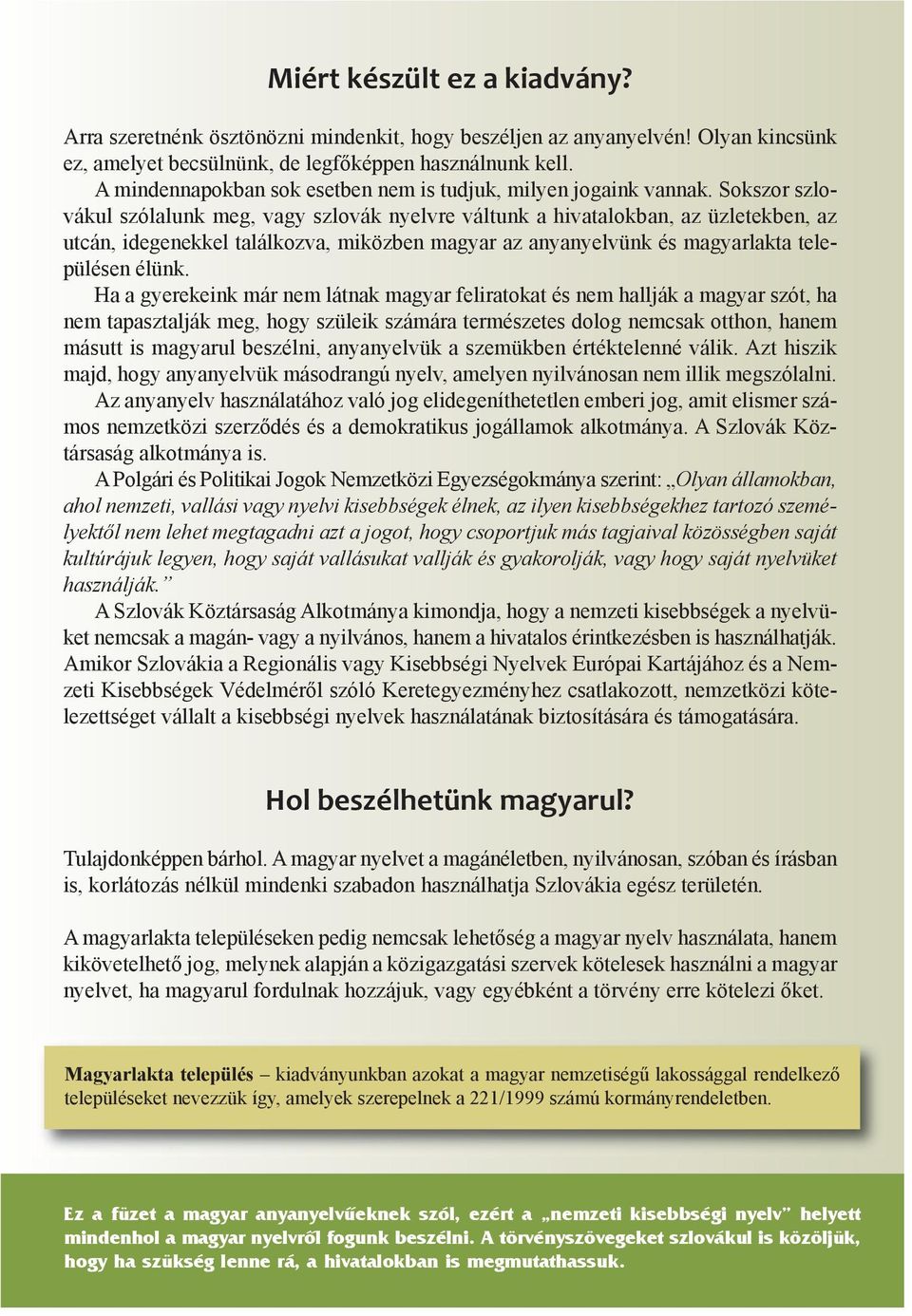 Miért készült ez a kiadvány?

Arra szeretnénk ösztönözni mindenkit, hogy beszéljen az anyanyelvén! Olyan kincsünk ez, amelyet becsülnünk, de legfőképpen használnunk kell.

A mindennapokban sok esetben nem is tudjuk, milyen jogaink vannak. Sokszor szlovákul szólalunk meg, vagy szlovák nyelvre váltunk a hivatalokban, az üzletekben, az utcán, idegenekkel találkozva, miközben magyar az anyanyelvünk és magyarlakta településen élünk.

Ha a gyerekeink már nem látnak magyar feliratokat és nem hallják a magyar szót, ha nem tapasztalják meg, hogy szüleik számára természetes dolog nemcsak otthon, hanem másutt is magyarul beszélni, anyanyelvük a szemükben értéktelenné válik. Azt hiszik majd, hogy anyanyelvük másodrangú nyelv, amelyen nyilvánosan nem illik megszólalni.

Az anyanyelv használatához való jog elidegeníthetetlen emberi jog, amit elismer számos nemzetközi szerződés és a demokratikus jogállamok alkotmánya. A Szlovák Köztársaság alkotmánya is.

A Polgári és Politikai Jogok Nemzetközi Egyezségokmánya szerint: „Olyan államokban, ahol nemzeti, vallási vagy nyelvi kisebbségek élnek, az ilyen kisebbségekhez tartozó személyektől nem lehet megtagadni azt a jogot, hogy csoportjuk más tagjaival közösségben saját kultúrájuk legyen, hogy saját vallásukat vallják és gyakorolják, vagy hogy saját nyelvüket használják.”

A Szlovák Köztársaság Alkotmánya kimondja, hogy a nemzeti kisebbségek a nyelvüket nemcsak a magán- vagy a nyilvános, hanem a hivatalos érintkezésben is használhatják. Amikor Szlovákia a Regionális vagy Kisebbségi Nyelvek Európai Kartájához és a Nemzeti Kisebbségek Védelméről szóló Keretegyezményhez csatlakozott, nemzetközi kötelezettséget vállalt a kisebbségi nyelvek használatának biztosítására és támogatására.

Hol beszélhetünk magyarul?

Tulajdonképpen bárhol. A magyar nyelvet a magánéletben, nyilvánosan, szóban és írásban is, korlátozás nélkül mindenki szabadon használhatja Szlovákia egész területén.

A magyarlakta településeken pedig nemcsak lehetőség a magyar nyelv használata, hanem kikövetelhető jog, melynek alapján a közigazgatási szervek kötelesek használni a magyar nyelvet, ha magyarul fordulnak hozzájuk, vagy egyébként a törvény erre kötelezi őket.

Magyarlakta település – kiadványunkban azokat a magyar nemzetiségű lakossággal rendelkező településeket nevezzük így, amelyek szerepelnek a 221/1999 számú kormányrendeletben.

Ez a füzet a magyar anyanyelvűeknek szól, ezért a „nemzeti kisebbségi nyelv” helyett mindenhol a magyar nyelvről fogunk beszélni. A törvényszövegeket szlovákul is közöljük, hogy ha szükség lenne rá, a hivatalokban is megmutathassuk.